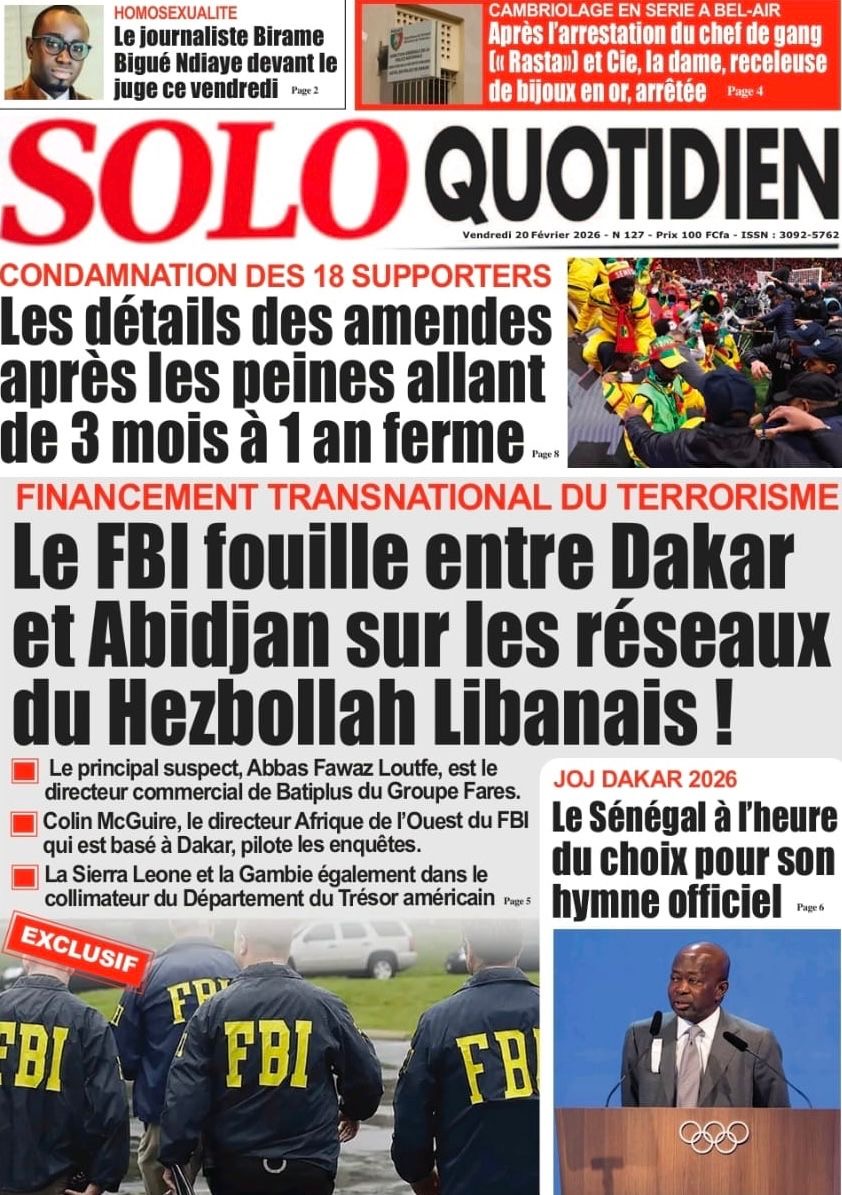 HOMOSEXUALITE
Le journaliste Birame Bigué Ndiaye devant le juge ce vendredi Page 2

CAMBRIOLAGE EN SERIE A BEL-AIR
Après l'arrestation du chef de gang (« Rasta») et Cie, la dame, receleuse de bijoux en or, arrêtée Page 4

SOLO QUOTIDIEN
Vendredi 20 Février 2026 - N 127 - Prix 100 FCfa - ISSN : 3092-5762

CONDAMNATION DES 18 SUPPORTERS
Les détails des amendes après les peines allant de 3 mois à 1 an ferme Page 8

FINANCEMENT TRANSNATIONAL DU TERRORISME
Le FBI fouille entre Dakar et Abidjan sur les réseaux du Hezbollah Libanais !

Le principal suspect, Abbas Fawaz Loutfe, est le directeur commercial de Batiplus du Groupe Fares.
Colin McGuire, le directeur Afrique de l'Ouest du FBI qui est basé à Dakar, pilote les enquêtes.
La Sierra Leone et la Gambie également dans le collimateur du Département du Trésor américain Page 5

EXCLUSIF

FBI
FBI
FBI
FBI

JOJ DAKAR 2026
Le Sénégal à l'heure du choix pour son hymne officiel Page 6